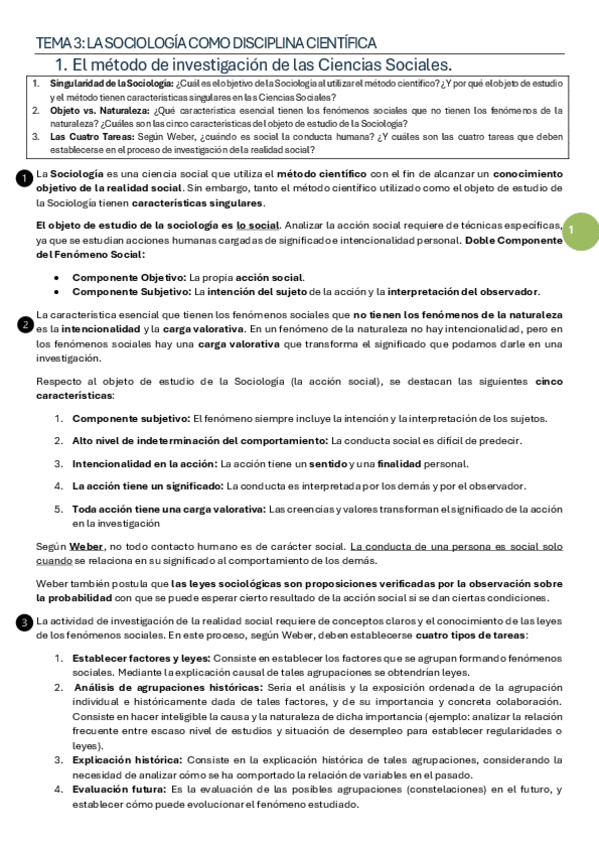 TEMA 3: LA SOCIOLOGÍA COMO DISCIPLINA CIENTÍFICA

1. El método de investigación de las Ciencias Sociales.

1. Singularidad de la Sociología: ¿Cuál es el objetivo de la Sociología al utilizar el método científico? ¿Y por qué el objeto de estudio y el método tienen características singulares en las Ciencias Sociales?
2. Objeto vs. Naturaleza: ¿Qué característica esencial tienen los fenómenos sociales que no tienen los fenómenos de la naturaleza? ¿Cuáles son las cinco características del objeto de estudio de la Sociología?
3. Las Cuatro Tareas: Según Weber, ¿cuándo es social la conducta humana? ¿Y cuáles son las cuatro tareas que deben establecerse en el proceso de investigación de la realidad social?

1 La Sociología es una ciencia social que utiliza el método científico con el fin de alcanzar un conocimiento objetivo de la realidad social. Sin embargo, tanto el método científico utilizado como el objeto de estudio de la Sociología tienen características singulares.

El objeto de estudio de la sociología es lo social. Analizar la acción social requiere de técnicas específicas, ya que se estudian acciones humanas cargadas de significado e intencionalidad personal. Doble Componente del Fenómeno Social:

1

• Componente Objetivo: La propia acción social.
• Componente Subjetivo: La intención del sujeto de la acción y la interpretación del observador.

2 La característica esencial que tienen los fenómenos sociales que no tienen los fenómenos de la naturaleza es la intencionalidad y la carga valorativa. En un fenómeno de la naturaleza no hay intencionalidad, pero en los fenómenos sociales hay una carga valorativa que transforma el significado que podamos darle en una investigación.

Respecto al objeto de estudio de la Sociología (la acción social), se destacan las siguientes cinco características:

1. Componente subjetivo: El fenómeno siempre incluye la intención y la interpretación de los sujetos.
2. Alto nivel de indeterminación del comportamiento: La conducta social es difícil de predecir.
3. Intencionalidad en la acción: La acción tiene un sentido y una finalidad personal.
4. La acción tiene un significado: La conducta es interpretada por los demás y por el observador.
5. Toda acción tiene una carga valorativa: Las creencias y valores transforman el significado de la acción en la investigación

Según Weber, no todo contacto humano es de carácter social. La conducta de una persona es social solo cuando se relaciona en su significado al comportamiento de los demás.

Weber también postula que las leyes sociológicas son proposiciones verificadas por la observación sobre la probabilidad con que se puede esperar cierto resultado de la acción social si se dan ciertas condiciones.

3 La actividad de investigación de la realidad social requiere de conceptos claros y el conocimiento de las leyes de los fenómenos sociales. En este proceso, según Weber, deben establecerse cuatro tipos de tareas:

1. Establecer factores y leyes: Consiste en establecer los factores que se agrupan formando fenómenos sociales. Mediante la explicación causal de tales agrupaciones se obtendrían leyes.
2. Análisis de agrupaciones históricas: Sería el análisis y la exposición ordenada de la agrupación individual e históricamente dada de tales factores, y de su importancia y concreta colaboración. Consiste en hacer inteligible la causa y la naturaleza de dicha importancia (ejemplo: analizar la relación frecuente entre escaso nivel de estudios y situación de desempleo para establecer regularidades o leyes).
3. Explicación histórica: Consiste en la explicación histórica de tales agrupaciones, considerando la necesidad de analizar cómo se ha comportado la relación de variables en el pasado.
4. Evaluación futura: Es la evaluación de las posibles agrupaciones (constelaciones) en el futuro, y establecer cómo puede evolucionar el fenómeno estudiado.